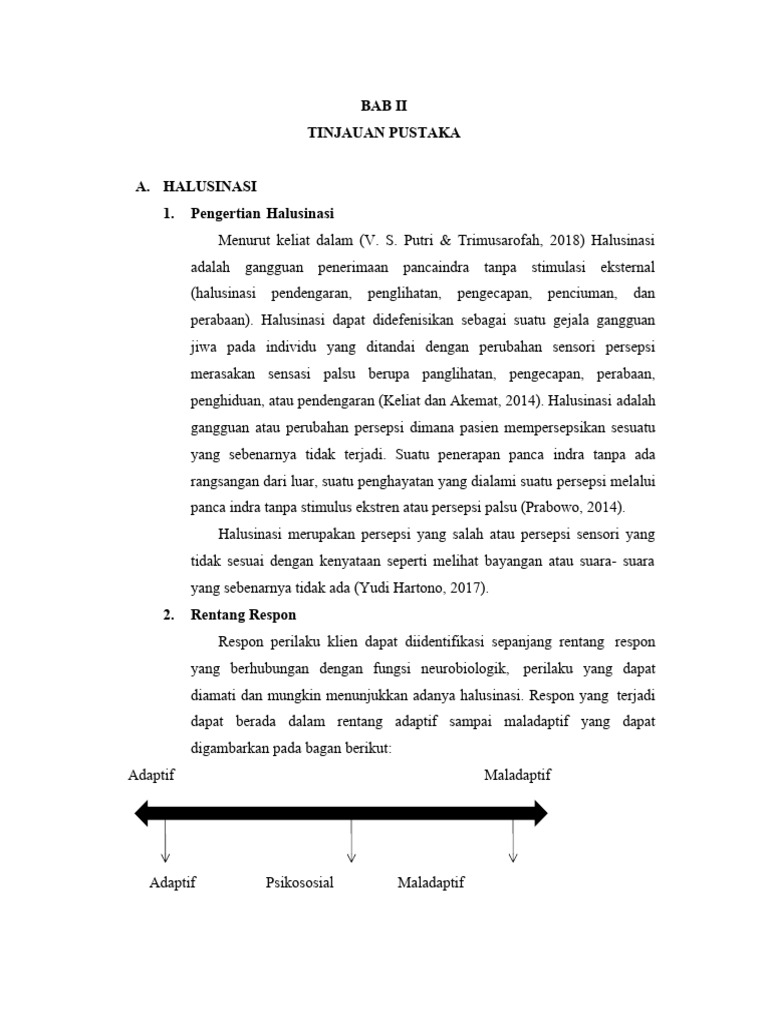 BAB II
TINJAUAN PUSTAKA

A. HALUSINASI

1. Pengertian Halusinasi

Menurut keliat dalam (V. S. Putri & Trimusarofah, 2018) Halusinasi adalah gangguan penerimaan pancaindra tanpa stimulasi eksternal (halusinasi pendengaran, penglihatan, pengecapan, penciuman, dan perabaan). Halusinasi dapat didefenisikan sebagai suatu gejala gangguan jiwa pada individu yang ditandai dengan perubahan sensori persepsi merasakan sensasi palsu berupa panglihatan, pengecapan, perabaan, penghiduan, atau pendengaran (Keliat dan Akemat, 2014). Halusinasi adalah gangguan atau perubahan persepsi dimana pasien mempersepsikan sesuatu yang sebenarnya tidak terjadi. Suatu penerapan panca indra tanpa ada rangsangan dari luar, suatu penghayatan yang dialami suatu persepsi melalui panca indra tanpa stimulus ekstren atau persepsi palsu (Prabowo, 2014).

Halusinasi merupakan persepsi yang salah atau persepsi sensori yang tidak sesuai dengan kenyataan seperti melihat bayangan atau suara- suara yang sebenarnya tidak ada (Yudi Hartono, 2017).

2. Rentang Respon

Respon perilaku klien dapat diidentifikasi sepanjang rentang respon yang berhubungan dengan fungsi neurobiologik, perilaku yang dapat diamati dan mungkin menunjukkan adanya halusinasi. Respon yang terjadi dapat berada dalam rentang adaptif sampai maladaptif yang dapat digambarkan pada bagan berikut:

Adaptif
Maladaptif

Adaptif
Psikososial
Maladaptif